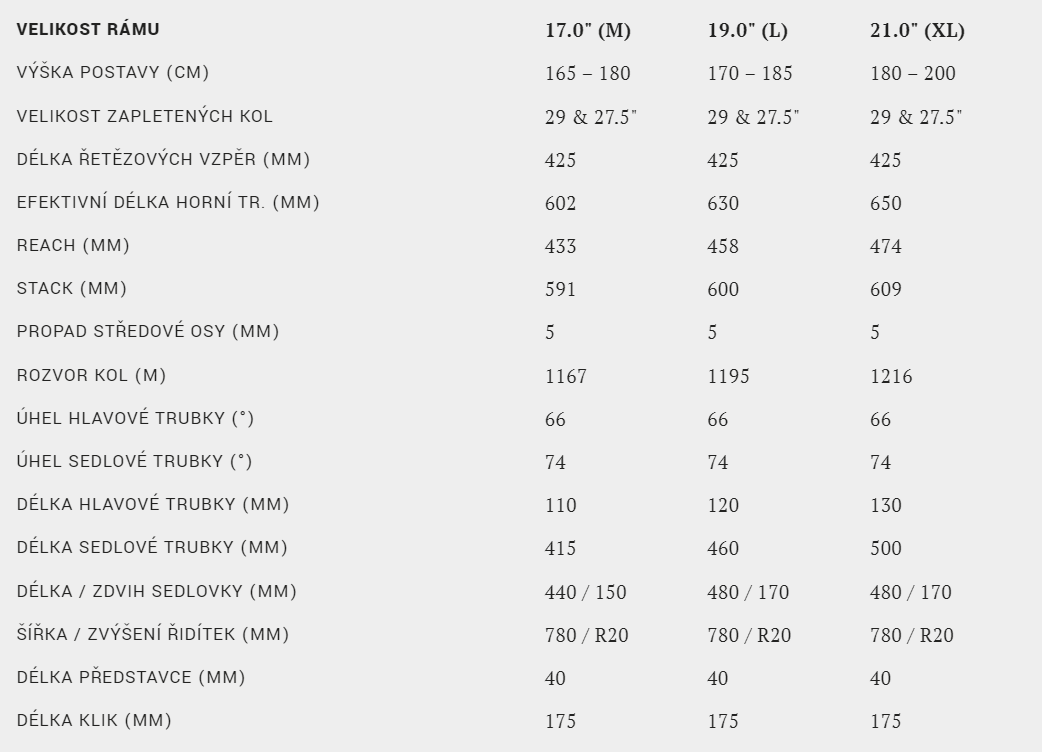 | VELIKOST RÁMU | 17.0" (M) | 19.0" (L) | 21.0" (XL) |
|---|---|---|---|
| VÝŠKA POSTAVY (CM) | 165 – 180 | 170 – 185 | 180 – 200 |
| VELIKOST ZAPLETENÝCH KOL | 29 & 27.5" | 29 & 27.5" | 29 & 27.5" |
| DÉLKA ŘETĚZOVÝCH VZPĚR (MM) | 425 | 425 | 425 |
| EFEKTIVNÍ DÉLKA HORNÍ TR. (MM) | 602 | 630 | 650 |
| REACH (MM) | 433 | 458 | 474 |
| STACK (MM) | 591 | 600 | 609 |
| PROPAD STŘEDOVÉ OSY (MM) | 5 | 5 | 5 |
| ROZVOR KOL (M) | 1167 | 1195 | 1216 |
| ÚHEL HLAVOVÉ TRUBKY (°) | 66 | 66 | 66 |
| ÚHEL SEDLOVÉ TRUBKY (°) | 74 | 74 | 74 |
| DÉLKA HLAVOVÉ TRUBKY (MM) | 110 | 120 | 130 |
| DÉLKA SEDLOVÉ TRUBKY (MM) | 415 | 460 | 500 |
| DÉLKA / ZDVIH SEDLOVKY (MM) | 440 / 150 | 480 / 170 | 480 / 170 |
| ŠÍŘKA / ZVÝŠENÍ ŘIDÍTEK (MM) | 780 / R20 | 780 / R20 | 780 / R20 |
| DÉLKA PŘEDSTAVCE (MM) | 40 | 40 | 40 |
| DÉLKA KLIK (MM) | 175 | 175 | 175 |